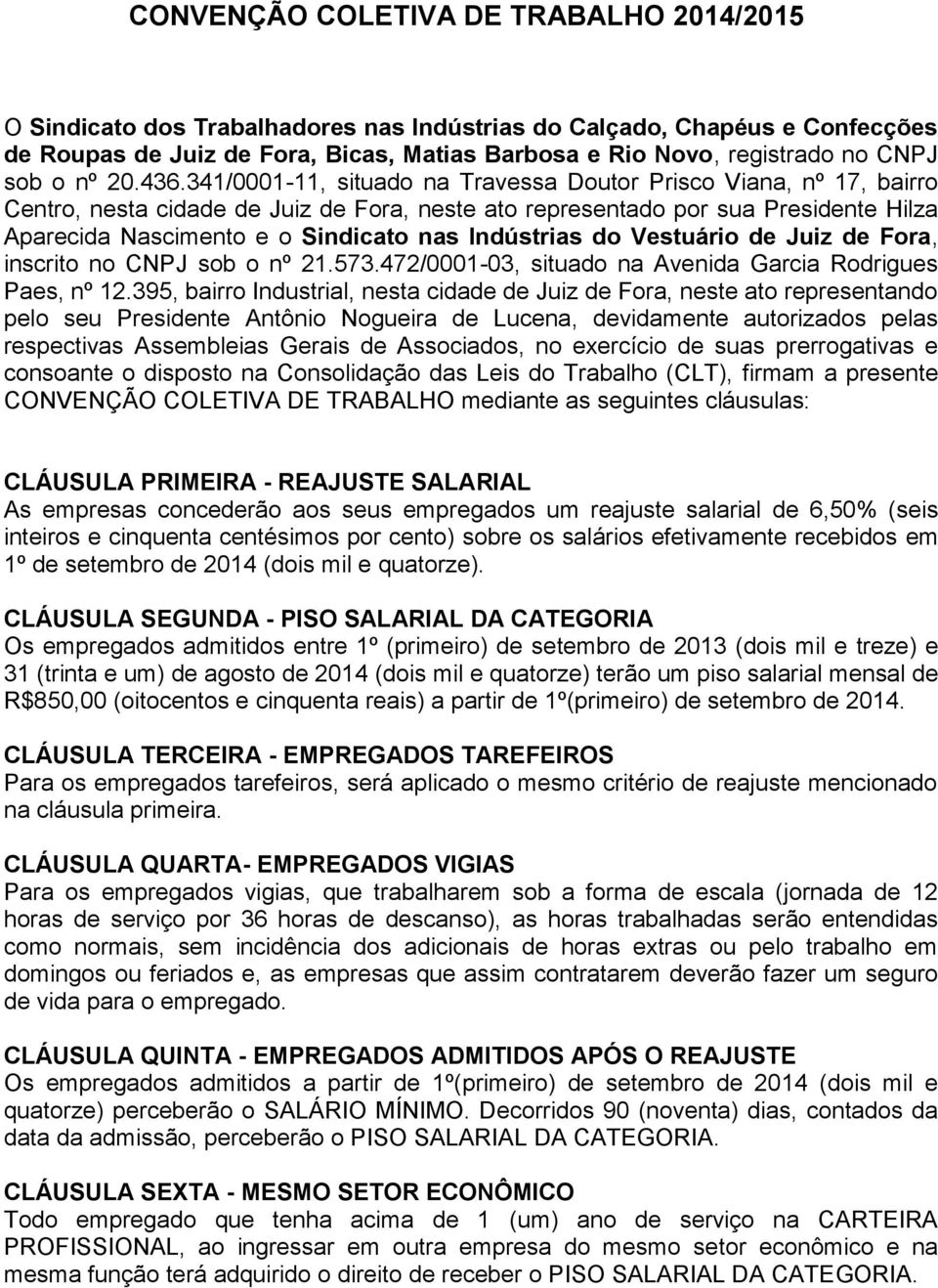 CONVENÇÃO COLETIVA DE TRABALHO 2014/2015

O Sindicato dos Trabalhadores nas Indústrias do Calçado, Chapéus e Confecções de Roupas de Juiz de Fora, Bicas, Matias Barbosa e Rio Novo, registrado no CNPJ sob o nº 20.436.341/0001-11, situado na Travessa Doutor Prisco Viana, nº 17, bairro Centro, nesta cidade de Juiz de Fora, neste ato representado por sua Presidente Hilza Aparecida Nascimento e o Sindicato nas Indústrias do Vestuário de Juiz de Fora, inscrito no CNPJ sob o nº 21.573.472/0001-03, situado na Avenida Garcia Rodrigues Paes, nº 12.395, bairro Industrial, nesta cidade de Juiz de Fora, neste ato representando pelo seu Presidente Antônio Nogueira de Lucena, devidamente autorizados pelas respectivas Assembleias Gerais de Associados, no exercício de suas prerrogativas e consoante o disposto na Consolidação das Leis do Trabalho (CLT), firmam a presente CONVENÇÃO COLETIVA DE TRABALHO mediante as seguintes cláusulas:

CLÁUSULA PRIMEIRA - REAJUSTE SALARIAL
As empresas concederão aos seus empregados um reajuste salarial de 6,50% (seis inteiros e cinquenta centésimos por cento) sobre os salários efetivamente recebidos em 1º de setembro de 2014 (dois mil e quatorze).

CLÁUSULA SEGUNDA - PISO SALARIAL DA CATEGORIA
Os empregados admitidos entre 1º (primeiro) de setembro de 2013 (dois mil e treze) e 31 (trinta e um) de agosto de 2014 (dois mil e quatorze) terão um piso salarial mensal de R$850,00 (oitocentos e cinquenta reais) a partir de 1º(primeiro) de setembro de 2014.

CLÁUSULA TERCEIRA - EMPREGADOS TAREFEIROS
Para os empregados tarefeiros, será aplicado o mesmo critério de reajuste mencionado na cláusula primeira.

CLÁUSULA QUARTA- EMPREGADOS VIGIAS
Para os empregados vigias, que trabalharem sob a forma de escala (jornada de 12 horas de serviço por 36 horas de descanso), as horas trabalhadas serão entendidas como normais, sem incidência dos adicionais de horas extras ou pelo trabalho em domingos ou feriados e, as empresas que assim contratarem deverão fazer um seguro de vida para o empregado.

CLÁUSULA QUINTA - EMPREGADOS ADMITIDOS APÓS O REAJUSTE
Os empregados admitidos a partir de 1º(primeiro) de setembro de 2014 (dois mil e quatorze) perceberão o SALÁRIO MÍNIMO. Decorridos 90 (noventa) dias, contados da data da admissão, perceberão o PISO SALARIAL DA CATEGORIA.

CLÁUSULA SEXTA - MESMO SETOR ECONÔMICO
Todo empregado que tenha acima de 1 (um) ano de serviço na CARTEIRA PROFISSIONAL, ao ingressar em outra empresa do mesmo setor econômico e na mesma função terá adquirido o direito de receber o PISO SALARIAL DA CATEGORIA.